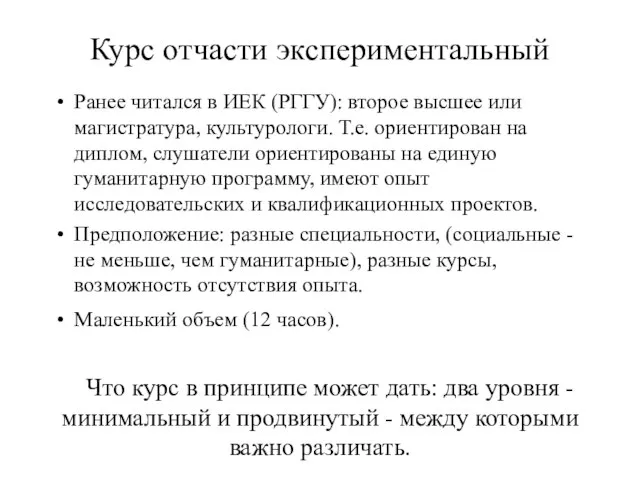 Курс отчасти экспериментальный

• Ранее читался в ИЕК (РГГУ): второе высшее или магистратура, культурологи. Т.е. ориентирован на диплом, слушатели ориентированы на единую гуманитарную программу, имеют опыт исследовательских и квалификационных проектов.

• Предположение: разные специальности, (социальные - не меньше, чем гуманитарные), разные курсы, возможность отсутствия опыта.

• Маленький объем (12 часов).

Что курс в принципе может дать: два уровня - минимальный и продвинутый - между которыми важно различать.